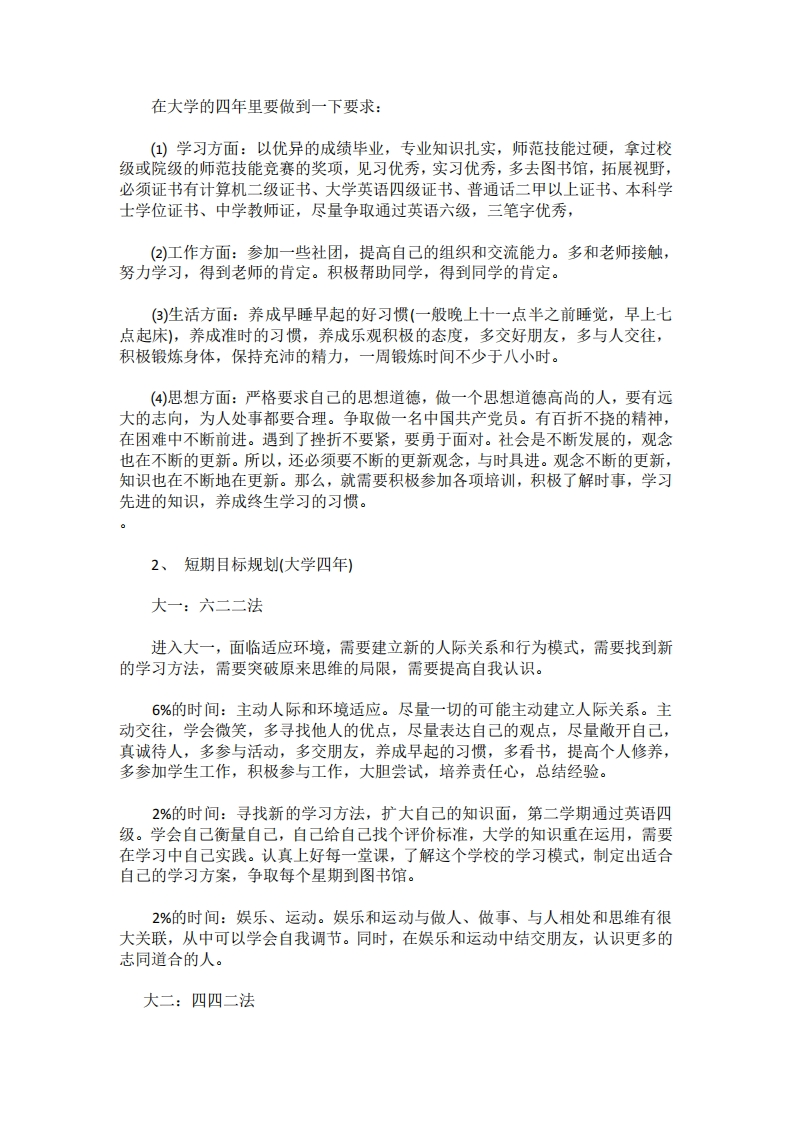 在大学的四年里要做到一下要求：

(1) 学习方面：以优异的成绩毕业，专业知识扎实，师范技能过硬，拿过校级或院级的师范技能竞赛的奖项，见习优秀，实习优秀，多去图书馆，拓展视野，必须证书有计算机二级证书、大学英语四级证书、普通话二甲以上证书、本科学士学位证书、中学教师证，尽量争取通过英语六级，三笔字优秀，

(2)工作方面：参加一些社团，提高自己的组织和交流能力。多和老师接触，努力学习，得到老师的肯定。积极帮助同学，得到同学的肯定。

(3)生活方面：养成早睡早起的好习惯(一般晚上十一点半之前睡觉，早上七点起床)，养成准时的习惯，养成乐观积极的态度，多交好朋友，多与人交往，积极锻炼身体，保持充沛的精力，一周锻炼时间不少于八小时。

(4)思想方面：严格要求自己的思想道德，做一个思想道德高尚的人，要有远大的志向，为人处事都要合理。争取做一名中国共产党员。有百折不挠的精神，在困难中不断前进。遇到了挫折不要紧，要勇于面对。社会是不断发展的，观念也在不断的更新。所以，还必须要不断的更新观念，与时具进。观念不断的更新，知识也在不断地在更新。那么，就需要积极参加各项培训，积极了解时事，学习先进的知识，养成终生学习的习惯。
。

2、 短期目标规划(大学四年)

大一：六二二法

进入大一，面临适应环境，需要建立新的人际关系和行为模式，需要找到新的学习方法，需要突破原来思维的局限，需要提高自我认识。

6%的时间：主动人际和环境适应。尽量一切的可能主动建立人际关系。主动交往，学会微笑，多寻找他人的优点，尽量表达自己的观点，尽量敞开自己，真诚待人，多参与活动，多交朋友，养成早起的习惯，多看书，提高个人修养，多参加学生工作，积极参与工作，大胆尝试，培养责任心，总结经验。

2%的时间：寻找新的学习方法，扩大自己的知识面，第二学期通过英语四级。学会自己衡量自己，自己给自己找个评价标准，大学的知识重在运用，需要在学习中自己实践。认真上好每一堂课，了解这个学校的学习模式，制定出适合自己的学习方案，争取每个星期到图书馆。

2%的时间：娱乐、运动。娱乐和运动与做人、做事、与人相处和思维有很大关联，从中可以学会自我调节。同时，在娱乐和运动中结交朋友，认识更多的志同道合的人。

大二：四四二法